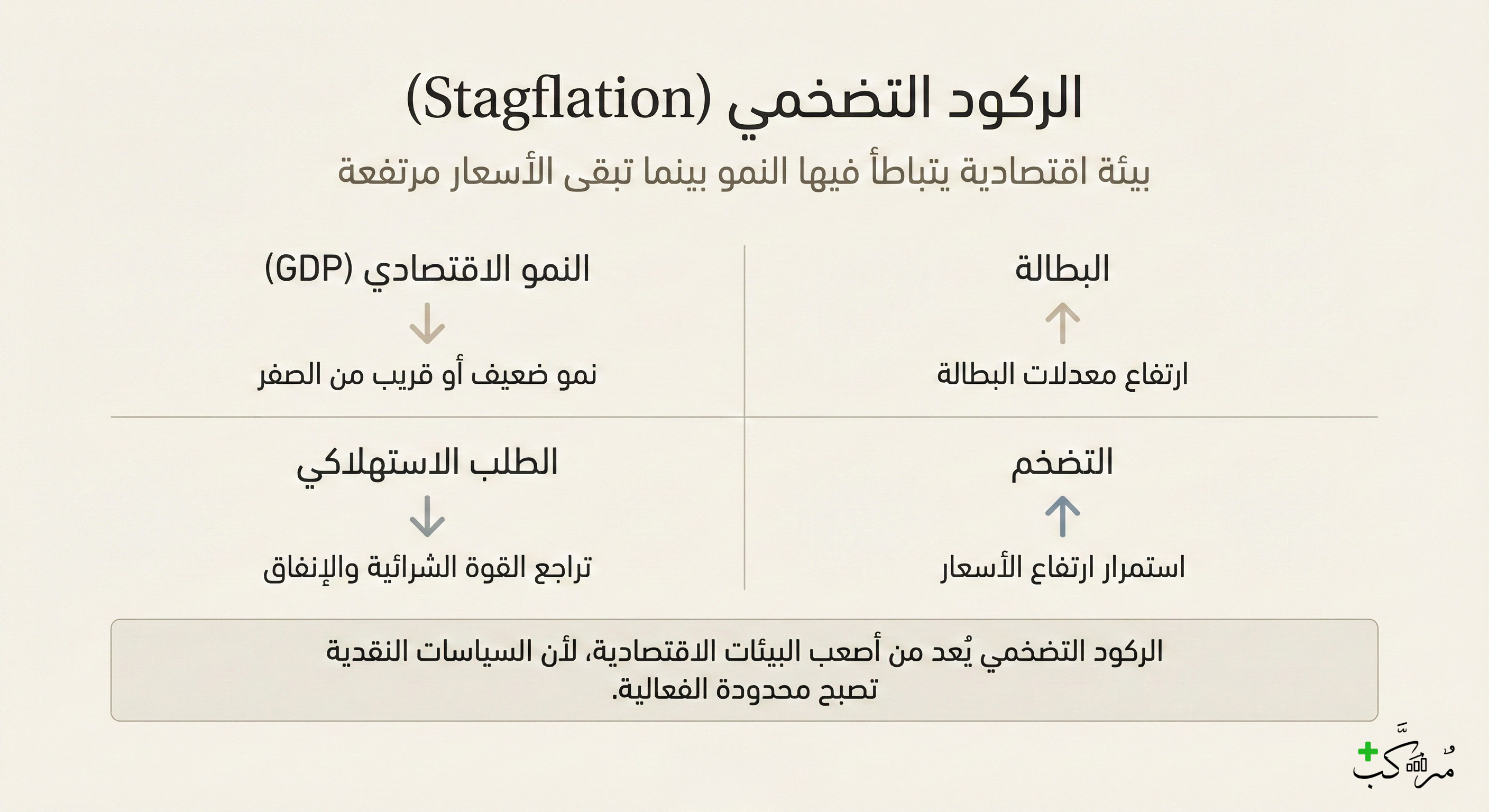 الركود التضخمي (Stagflation)

بيئة اقتصادية يتباطأ فيها النمو بينما تبقى الأسعار مرتفعة

البطالة

ارتفاع معدلات البطالة

النمو الاقتصادي (GDP)

نمو ضعيف أو قريب من الصفر

التضخم

استمرار ارتفاع الأسعار

الطلب الاستهلاكي

تراجع القوة الشرائية والإنفاق

الركود التضخمي يُعد من أصعب البيئات الاقتصادية، لأن السياسات النقدية تصبح محدودة الفعالية.

مُرَكَّب